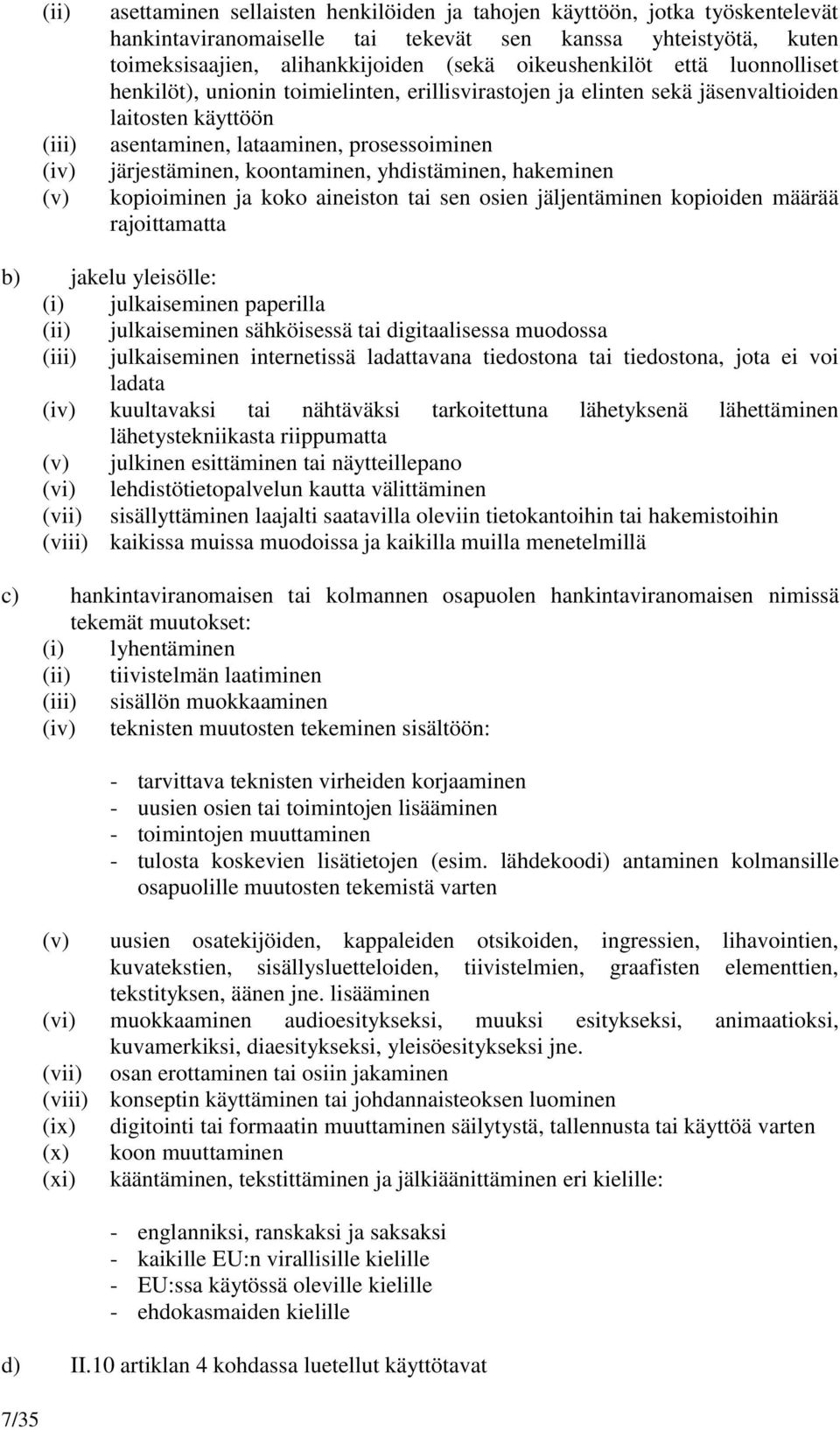 (ii) asettaminen sellaisten henkilöiden ja tahojen käyttöön, jotka työskentelevät hankintaviranomaiselle tai tekevät sen kanssa yhteistyötä, kuten toimeksisaajien, alihankkijoiden (sekä oikeushenkilöt että luonnolliset henkilöt), unionin toimielinten, erillisvirastojen ja elinten sekä jäsenvaltioiden laitosten käyttöön
(iii) asentaminen, lataaminen, prosessoiminen
(iv) järjestäminen, koontaminen, yhdistäminen, hakeminen
(v) kopioiminen ja koko aineiston tai sen osien jäljentäminen kopioiden määrää rajoittamatta

b) jakelu yleisölle:
(i) julkaiseminen paperilla
(ii) julkaiseminen sähköisessä tai digitaalisessa muodossa
(iii) julkaiseminen internetissä ladattavana tiedostona tai tiedostona, jota ei voi ladata
(iv) kuultavaksi tai nähtäväksi tarkoitettuna lähetyksenä lähettäminen lähetystekniikasta riippumatta
(v) julkinen esittäminen tai näytteillepano
(vi) lehdistötietopalvelun kautta välittäminen
(vii) sisällyttäminen laajalti saatavilla oleviin tietokantoihin tai hakemistoihin
(viii) kaikissa muissa muodoissa ja kaikilla muilla menetelmillä

c) hankintaviranomaisen tai kolmannen osapuolen hankintaviranomaisen nimissä tekemät muutokset:
(i) lyhentäminen
(ii) tiivistelmän laatiminen
(iii) sisällön muokkaaminen
(iv) teknisten muutosten tekeminen sisältöön:

- tarvittava teknisten virheiden korjaaminen
- uusien osien tai toimintojen lisääminen
- toimintojen muuttaminen
- tulosta koskevien lisätietojen (esim. lähdekoodi) antaminen kolmansille osapuolille muutosten tekemistä varten

(v) uusien osatekijöiden, kappaleiden otsikoiden, ingressien, lihavointien, kuvatekstien, sisällysluetteloiden, tiivistelmien, graafisten elementtien, tekstityksen, äänen jne. lisääminen
(vi) muokkaaminen audioesitykseksi, muuksi esitykseksi, animaatioksi, kuvamerkiksi, diaesitykseksi, yleisöesitykseksi jne.
(vii) osan erottaminen tai osiin jakaminen
(viii) konseptin käyttäminen tai johdannaisteoksen luominen
(ix) digitointi tai formaatin muuttaminen säilytystä, tallennusta tai käyttöä varten
(x) koon muuttaminen
(xi) kääntäminen, tekstittäminen ja jälkiäänittäminen eri kielille:

- englanniksi, ranskaksi ja saksaksi
- kaikille EU:n virallisille kielille
- EU:ssa käytössä oleville kielille
- ehdokasmaiden kielille

d) II.10 artiklan 4 kohdassa luetellut käyttötavat

7/35